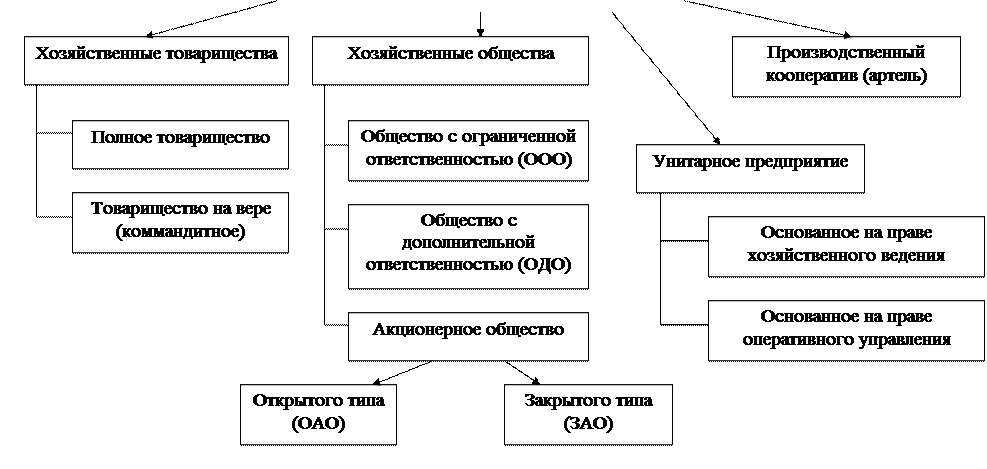 Хозяйственные товарищества

Полное товарищество

Товарищество на вере (коммандитное)

Хозяйственные общества

Общество с ограниченной ответственностью (ООО)

Общество с дополнительной ответственностью (ОДО)

Акционерное общество

Открытого типа (ОАО)

Закрытого типа (ЗАО)

Производственный кооператив (артель)

Унитарное предприятие

Основанное на праве хозяйственного ведения

Основанное на праве оперативного управления